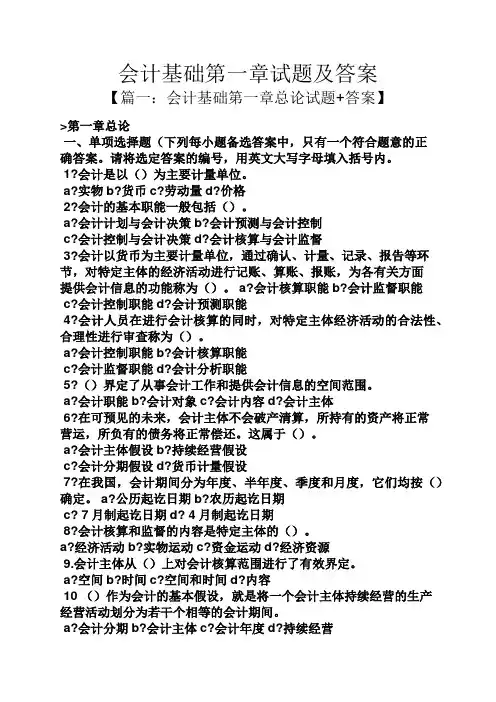 会计基础第一章试题及答案
【篇一：会计基础第一章总论试题+答案】

>第一章总论
一、单项选择题（下列每小题备选答案中，只有一个符合题意的正确答案。请将选定答案的编号，用英文大写字母填入括号内。
1?会计是以（）为主要计量单位。
a?实物 b?货币 c?劳动量 d?价格
2?会计的基本职能一般包括（）。
a?会计计划与会计决策 b?会计预测与会计控制
c?会计控制与会计决策 d?会计核算与会计监督
3?会计以货币为主要计量单位，通过确认、计量、记录、报告等环节，对特定主体的经济活动进行记账、算账、报账，为各有关方面提供会计信息的功能称为（）。 a?会计核算职能 b?会计监督职能
c?会计控制职能 d?会计预测职能
4?会计人员在进行会计核算的同时，对特定主体经济活动的合法性、合理性进行审查称为（）。
a?会计控制职能 b?会计核算职能
c?会计监督职能 d?会计分析职能
5?（）界定了从事会计工作和提供会计信息的空间范围。
a?会计职能 b?会计对象 c?会计内容 d?会计主体
6?在可预见的未来，会计主体不会破产清算，所持有的资产将正常营运，所负有的债务将正常偿还。这属于（）。
a?会计主体假设 b?持续经营假设
c?会计分期假设 d?货币计量假设
7?在我国，会计期间分为年度、半年度、季度和月度，它们均按（）确定。 a?公历起讫日期 b?农历起讫日期
c? 7 月制起讫日期 d? 4 月制起讫日期
8?会计核算和监督的内容是特定主体的（）。
a?经济活动 b?实物运动 c?资金运动 d?经济资源
9.会计主体从（）上对会计核算范围进行了有效界定。
a?空间 b?时间 c?空间和时间 d?内容
10 （）作为会计的基本假设，就是将一个会计主体持续经营的生产经营活动划分为若干个相等的会计期间。
a?会计分期 b?会计主体 c?会计年度 d?持续经营